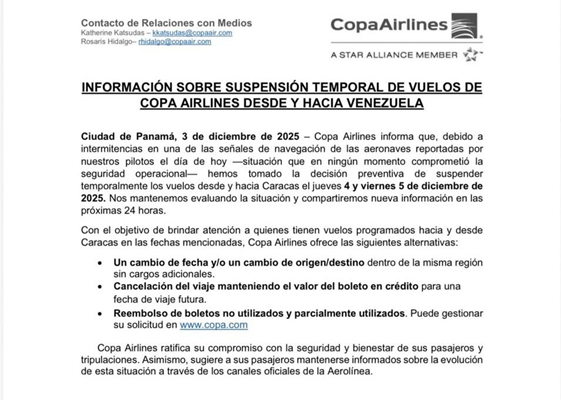 Contacto de Relaciones con Medios
Katherine Katsudas – kkatsudas@copaair.com
Rosaris Hidalgo– rhidalgo@copaair.com

CopaAirlines

A STAR ALLIANCE MEMBER

INFORMACIÓN SOBRE SUSPENSIÓN TEMPORAL DE VUELOS DE COPA AIRLINES DESDE Y HACIA VENEZUELA

Ciudad de Panamá, 3 de diciembre de 2025 – Copa Airlines informa que, debido a intermitencias en una de las señales de navegación de las aeronaves reportadas por nuestros pilotos el día de hoy —situación que en ningún momento comprometió la seguridad operacional— hemos tomado la decisión preventiva de suspender temporalmente los vuelos desde y hacia Caracas el jueves 4 y viernes 5 de diciembre de 2025. Nos mantenemos evaluando la situación y compartiremos nueva información en las próximas 24 horas.

Con el objetivo de brindar atención a quienes tienen vuelos programados hacia y desde Caracas en las fechas mencionadas, Copa Airlines ofrece las siguientes alternativas:

• Un cambio de fecha y/o un cambio de origen/destino dentro de la misma región sin cargos adicionales.
• Cancelación del viaje manteniendo el valor del boleto en crédito para una fecha de viaje futura.
• Reembolso de boletos no utilizados y parcialmente utilizados. Puede gestionar su solicitud en www.copa.com

Copa Airlines ratifica su compromiso con la seguridad y bienestar de sus pasajeros y tripulaciones. Asimismo, sugiere a sus pasajeros mantenerse informados sobre la evolución de esta situación a través de los canales oficiales de la Aerolínea.